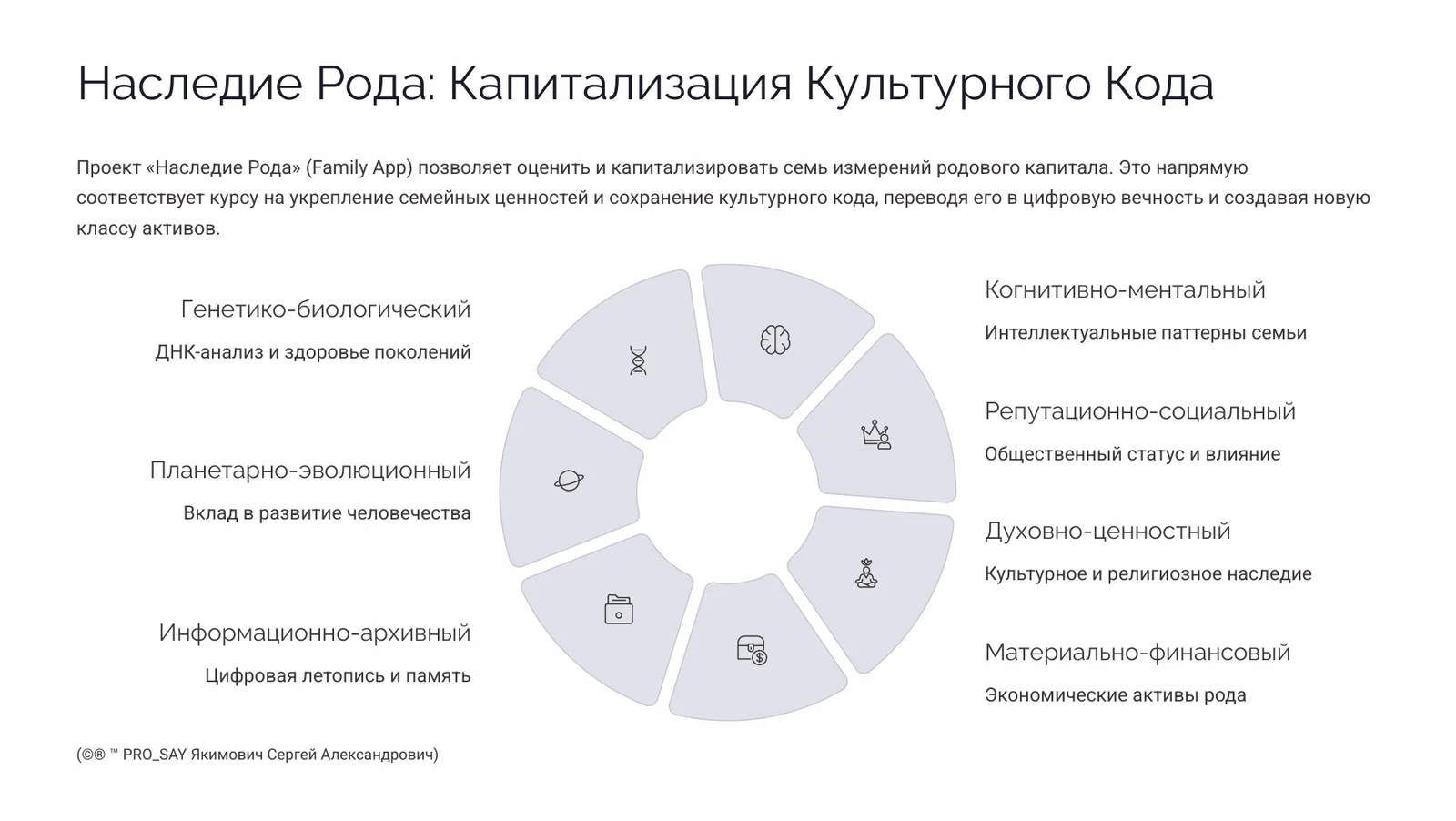 Наследие Рода: Капитализация Культурного Кода

Проект «Наследие Рода» (Family App) позволяет оценить и капитализировать семь измерений родового капитала. Это напрямую соответствует курсу на укрепление семейных ценностей и сохранение культурного кода, переводя его в цифровую вечность и создавая новую классу активов.

Генетико-биологический

ДНК-анализ и здоровье поколений

Планетарно-эволюционный

Вклад в развитие человечества

Информационно-архивный

Цифровая летопись и память

Когнитивно-ментальный

Интеллектуальные паттерны семьи

Репутационно-социальный

Общественный статус и влияние

Духовно-ценностный

Культурное и религиозное наследие

Материально-финансовый

Экономические активы рода

(©® ™ PRO_SAY Якимович Сергей Александрович)